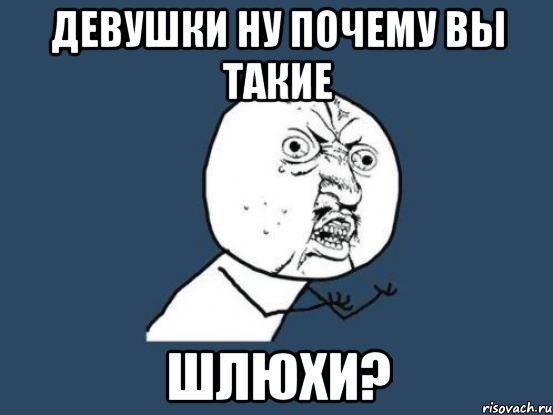 ДЕВУШКИ НУ ПОЧЕМУ ВЫ ТАКИЕ

ШЛЮХИ?

risovach.ru